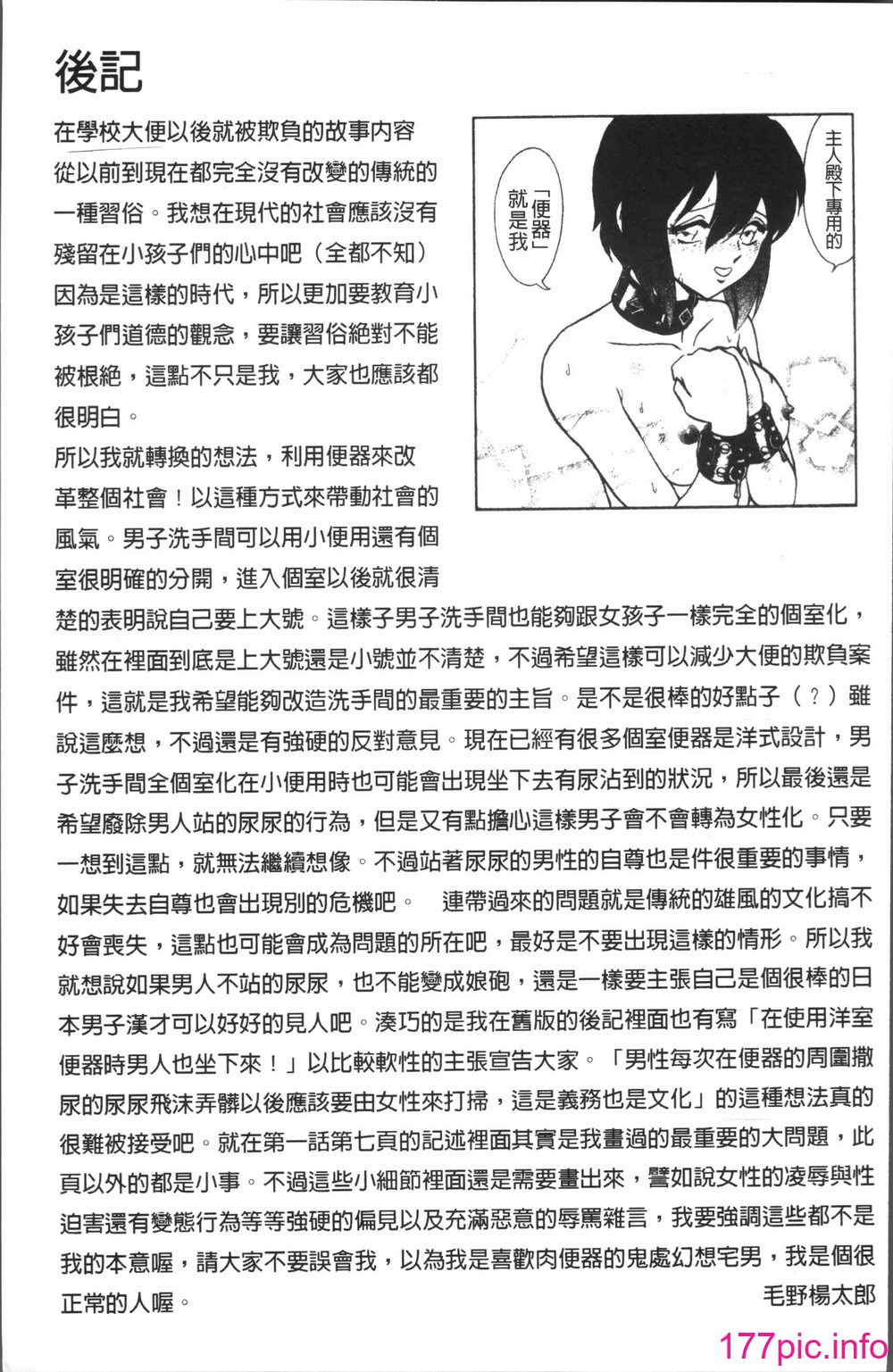 後記

在學校大便以後就被欺負的故事內容從以前到現在都完全沒有改變的傳統的一種習俗。我想在現代的社會應該沒有殘留在小孩子們的心中吧（全都不知）因為是這樣的時代，所以更加要教育小孩子們道德的觀念，要讓習俗絕對不能被根絕，這點不只是我，大家也應該都很明白。

所以我就轉換的想法，利用便器來改革整個社會！以這種方式來帶動社會的風氣。男子洗手間可以用小便用還有個室很明確的分開，進入個室以後就很清楚的表明說自己要上大號。這樣子男子洗手間也能夠跟女孩子一樣完全的個室化，雖然在裡面到底是上大號還是小號並不清楚，不過希望這樣可以減少大便的欺負案件，這就是我希望能夠改造洗手間的最重要的主旨。是不是很棒的好點子（？）雖說這麼想，不過還是有強硬的反對意見。現在已經有很多個室便器是洋式設計，男子洗手間全個室化在小便用時也可能會出現坐下去有尿沾到的狀況，所以最後還是希望廢除男人站的尿尿的行為，但是又有點擔心這樣男子會不會轉為女性化。只要一想到這點，就無法繼續想像。不過站著尿尿的男性的自尊也是件很重要的事情，如果失去自尊也會出現別的危機吧。　連帶過來的問題就是傳統的雄風的文化搞不好會喪失，這點也可能會成為問題的所在吧，最好是不要出現這樣的情形。所以我就想說如果男人不站的尿尿，也不能變成娘砲，還是一樣要主張自己是個很棒的日本男子漢才可以好好的見人吧。湊巧的是我在舊版的後記裡面也有寫「在使用洋室便器時男人也坐下來！」以比較軟性的主張宣告大家。「男性每次在便器的周圍撒尿的尿尿飛沫弄髒以後應該要由女性來打掃，這是義務也是文化」的這種想法真的很難被接受吧。就在第一話第七頁的記述裡面其實是我畫過的最重要的大問題，此頁以外的都是小事。不過這些小細節裡面還是需要畫出來，譬如說女性的凌辱與性迫害還有變態行為等等強硬的偏見以及充滿惡意的辱罵雜言，我要強調這些都不是我的本意喔，請大家不要誤會我，以為我是喜歡肉便器的鬼處幻想宅男，我是個很正常的人喔。

毛野楊太郎

主人殿下專用的

「便器」就是我

177pic.info